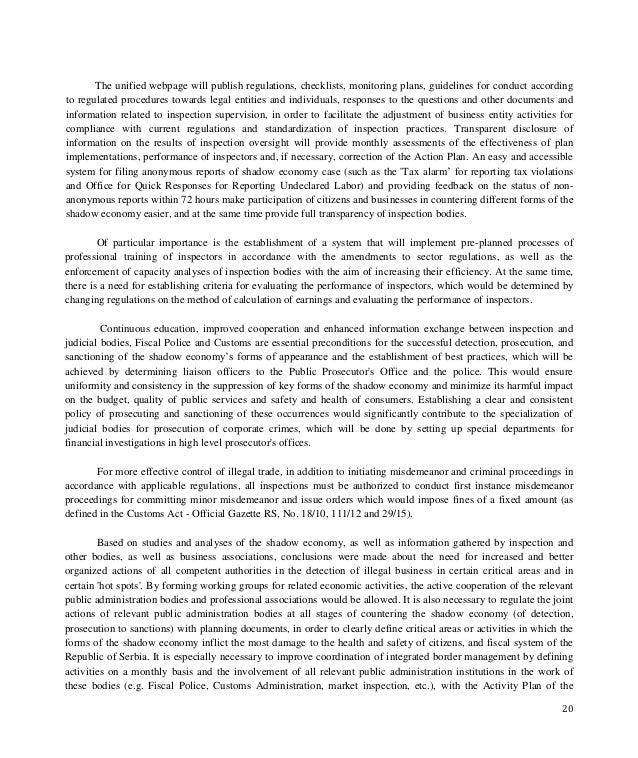 The unified webpage will publish regulations, checklists, monitoring plans, guidelines for conduct according to regulated procedures towards legal entities and individuals, responses to the questions and other documents and information related to inspection supervision, in order to facilitate the adjustment of business entity activities for compliance with current regulations and standardization of inspection practices. Transparent disclosure of information on the results of inspection oversight will provide monthly assessments of the effectiveness of plan implementations, performance of inspectors and, if necessary, correction of the Action Plan. An easy and accessible system for filing anonymous reports of shadow economy case (such as the 'Tax alarm' for reporting tax violations and Office for Quick Responses for Reporting Undeclared Labor) and providing feedback on the status of non-anonymous reports within 72 hours make participation of citizens and businesses in countering different forms of the shadow economy easier, and at the same time provide full transparency of inspection bodies.

Of particular importance is the establishment of a system that will implement pre-planned processes of professional training of inspectors in accordance with the amendments to sector regulations, as well as the enforcement of capacity analyses of inspection bodies with the aim of increasing their efficiency. At the same time, there is a need for establishing criteria for evaluating the performance of inspectors, which would be determined by changing regulations on the method of calculation of earnings and evaluating the performance of inspectors.

Continuous education, improved cooperation and enhanced information exchange between inspection and judicial bodies, Fiscal Police and Customs are essential preconditions for the successful detection, prosecution, and sanctioning of the shadow economy's forms of appearance and the establishment of best practices, which will be achieved by determining liaison officers to the Public Prosecutor's Office and the police. This would ensure uniformity and consistency in the suppression of key forms of the shadow economy and minimize its harmful impact on the budget, quality of public services and safety and health of consumers. Establishing a clear and consistent policy of prosecuting and sanctioning of these occurrences would significantly contribute to the specialization of judicial bodies for prosecution of corporate crimes, which will be done by setting up special departments for financial investigations in high level prosecutor's offices.

For more effective control of illegal trade, in addition to initiating misdemeanor and criminal proceedings in accordance with applicable regulations, all inspections must be authorized to conduct first instance misdemeanor proceedings for committing minor misdemeanor and issue orders which would impose fines of a fixed amount (as defined in the Customs Act - Official Gazette RS, No. 18/10, 111/12 and 29/15).

Based on studies and analyses of the shadow economy, as well as information gathered by inspection and other bodies, as well as business associations, conclusions were made about the need for increased and better organized actions of all competent authorities in the detection of illegal business in certain critical areas and in certain 'hot spots'. By forming working groups for related economic activities, the active cooperation of the relevant public administration bodies and professional associations would be allowed. It is also necessary to regulate the joint actions of relevant public administration bodies at all stages of countering the shadow economy (of detection, prosecution to sanctions) with planning documents, in order to clearly define critical areas or activities in which the forms of the shadow economy inflict the most damage to the health and safety of citizens, and fiscal system of the Republic of Serbia. It is especially necessary to improve coordination of integrated border management by defining activities on a monthly basis and the involvement of all relevant public administration institutions in the work of these bodies (e.g. Fiscal Police, Customs Administration, market inspection, etc.), with the Activity Plan of the

20